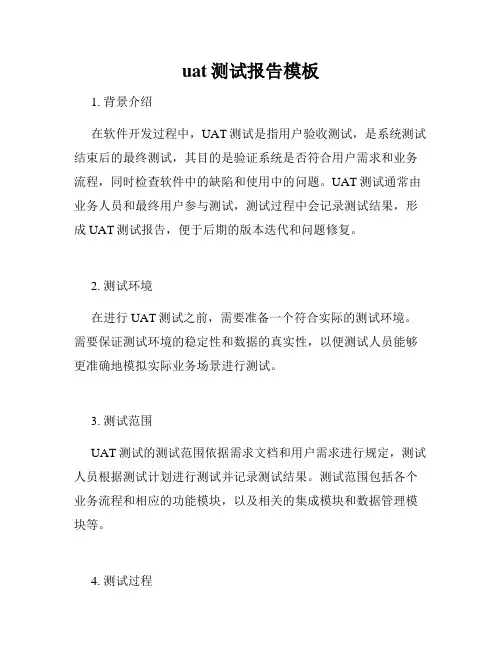 uat 测试报告模板

1. 背景介绍

在软件开发过程中，UAT 测试是指用户验收测试，是系统测试结束后的最终测试，其目的是验证系统是否符合用户需求和业务流程，同时检查软件中的缺陷和使用中的问题。UAT 测试通常由业务人员和最终用户参与测试，测试过程中会记录测试结果，形成 UAT 测试报告，便于后期的版本迭代和问题修复。

2. 测试环境

在进行 UAT 测试之前，需要准备一个符合实际的测试环境。需要保证测试环境的稳定性和数据的真实性，以便测试人员能够更准确地模拟实际业务场景进行测试。

3. 测试范围

UAT 测试的测试范围依据需求文档和用户需求进行规定，测试人员根据测试计划进行测试并记录测试结果。测试范围包括各个业务流程和相应的功能模块，以及相关的集成模块和数据管理模块等。

4. 测试过程